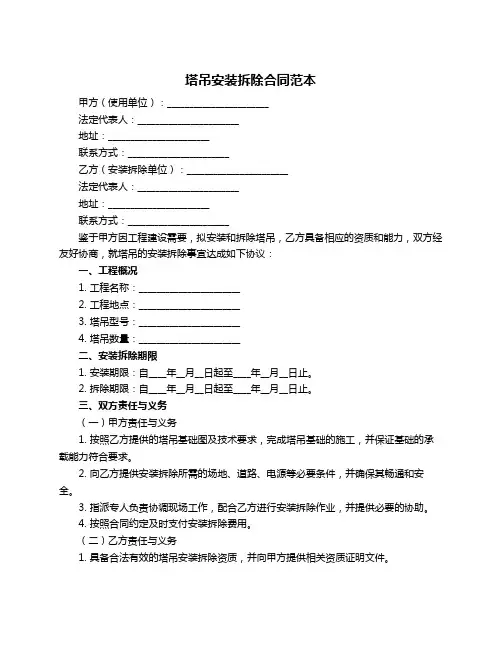 塔吊安装拆除合同范本

甲方（使用单位）：____________________

法定代表人：____________________

地址：____________________

联系方式：____________________

乙方（安装拆除单位）：____________________

法定代表人：____________________

地址：____________________

联系方式：____________________

鉴于甲方因工程建设需要，拟安装和拆除塔吊，乙方具备相应的资质和能力，双方经友好协商，就塔吊的安装拆除事宜达成如下协议：

一、工程概况

1. 工程名称：____________________

2. 工程地点：____________________

3. 塔吊型号：____________________

4. 塔吊数量：____________________

二、安装拆除期限

1. 安装期限：自____年__月__日起至____年__月__日止。

2. 拆除期限：自____年__月__日起至____年__月__日止。

三、双方责任与义务

（一）甲方责任与义务

1. 按照乙方提供的塔吊基础图及技术要求，完成塔吊基础的施工，并保证基础的承载能力符合要求。

2. 向乙方提供安装拆除所需的场地、道路、电源等必要条件，并确保其畅通和安全。

3. 指派专人负责协调现场工作，配合乙方进行安装拆除作业，并提供必要的协助。

4. 按照合同约定及时支付安装拆除费用。

（二）乙方责任与义务

1. 具备合法有效的塔吊安装拆除资质，并向甲方提供相关资质证明文件。